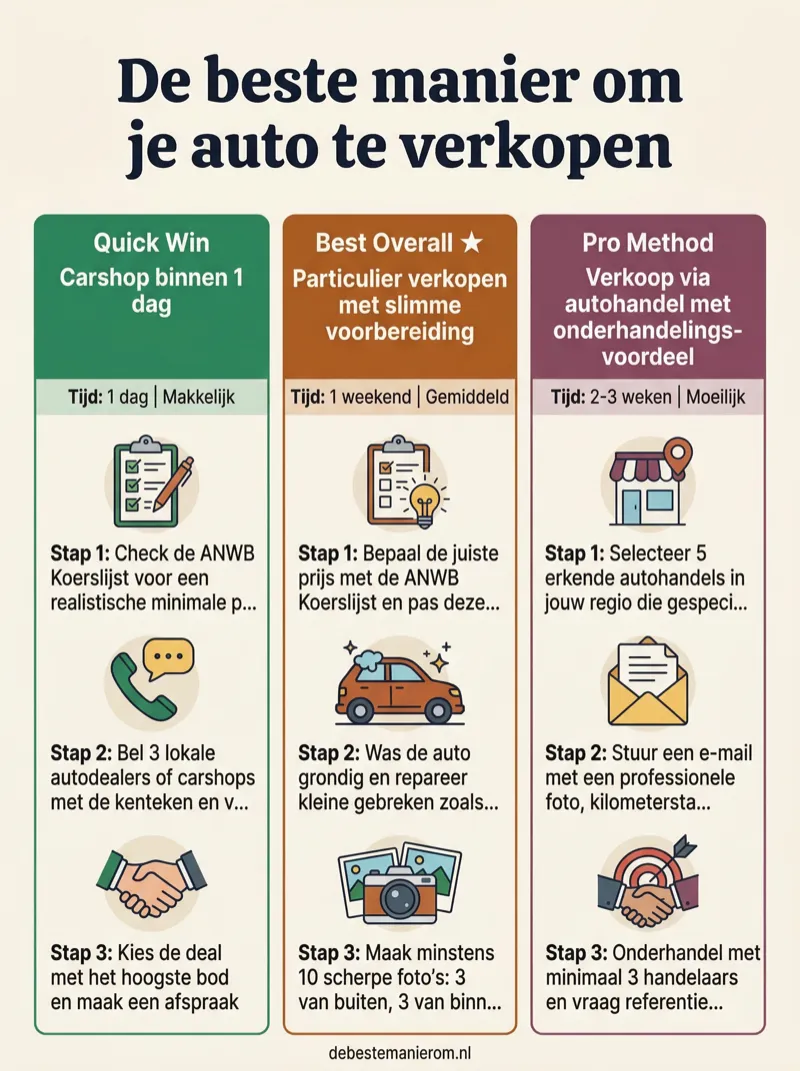 De beste manier om je auto te verkopen

Quick Win
Carshop binnen 1 dag

Tijd: 1 dag | Makkelijk

Stap 1: Check de ANWB Koerslijst voor een realistische minimale p...

Stap 2: Bel 3 lokale autodealers of carshops met de kenteken en v...

Stap 3: Kies de deal met het hoogste bod en maak een afspraak

Best Overall ★
Particulier verkopen met slimme voorbereiding

Tijd: 1 weekend | Gemiddeld

Stap 1: Bepaal de juiste prijs met de ANWB Koerslijst en pas deze...

Stap 2: Was de auto grondig en repareer kleine gebreken zoals...

Stap 3: Maak minstens 10 scherpe foto's: 3 van buiten, 3 van binn...

Pro Method
Verkoop via autohandel met onderhandelingsvoordeel

Tijd: 2-3 weken | Moeilijk

Stap 1: Selecteer 5 erkende autohandels in jouw regio die gespeci...

Stap 2: Stuur een e-mail met een professionele foto, kilometersta...

Stap 3: Onderhandel met minimaal 3 handelaars en vraag referentie...

debestemanierom.nl